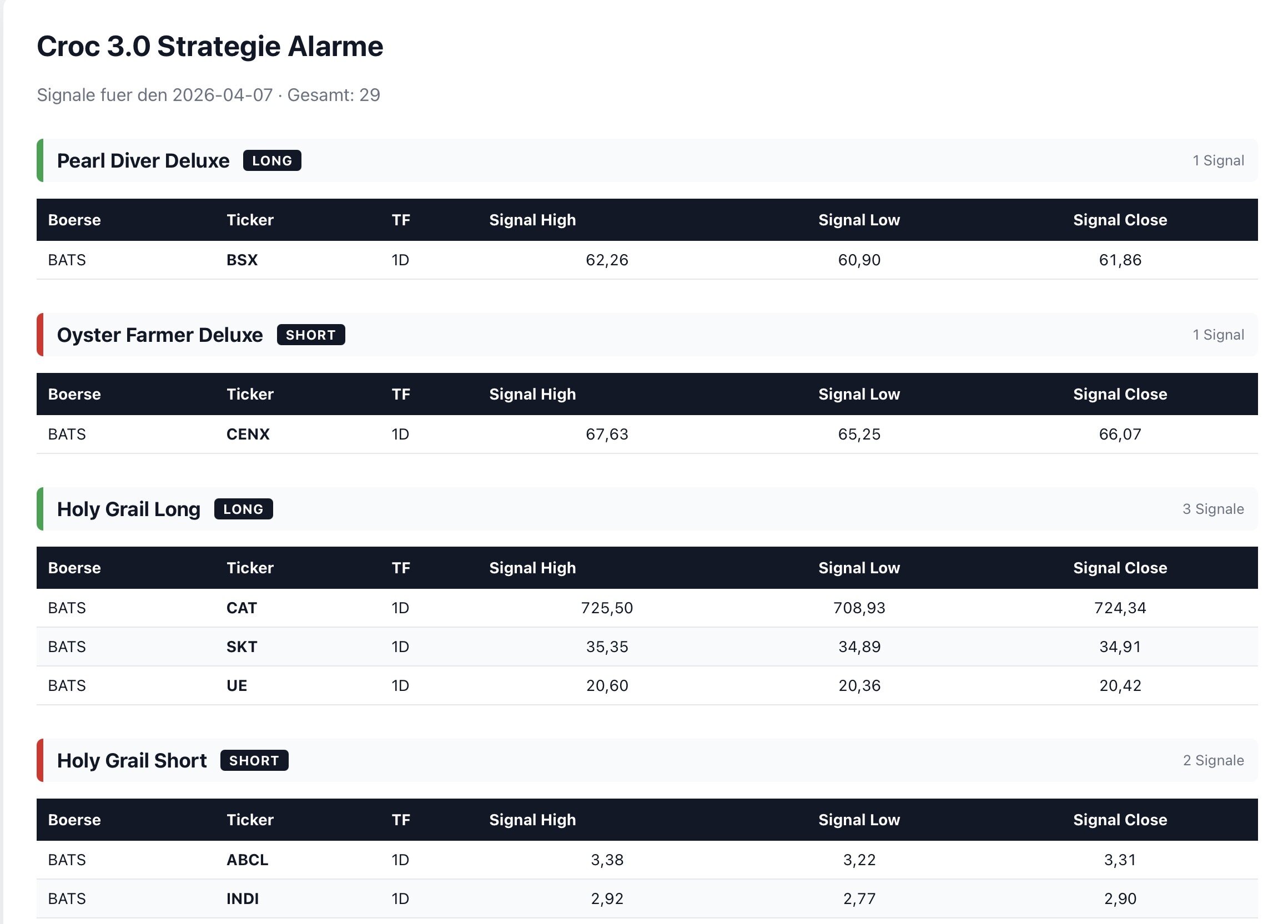 Croc 3.0 Strategie Alarme

Signale fuer den 2026-04-07 · Gesamt: 29

Pearl Diver Deluxe LONG

1 Signal

| Boerse | Ticker | TF | Signal High | Signal Low | Signal Close |
|---|---|---|---|---|---|
| BATS | BSX | 1D | 62,26 | 60,90 | 61,86 |

Oyster Farmer Deluxe SHORT

1 Signal

| Boerse | Ticker | TF | Signal High | Signal Low | Signal Close |
|---|---|---|---|---|---|
| BATS | CENX | 1D | 67,63 | 65,25 | 66,07 |

Holy Grail Long LONG

3 Signale

| Boerse | Ticker | TF | Signal High | Signal Low | Signal Close |
|---|---|---|---|---|---|
| BATS | CAT | 1D | 725,50 | 708,93 | 724,34 |
| BATS | SKT | 1D | 35,35 | 34,89 | 34,91 |
| BATS | UE | 1D | 20,60 | 20,36 | 20,42 |

Holy Grail Short SHORT

2 Signale

| Boerse | Ticker | TF | Signal High | Signal Low | Signal Close |
|---|---|---|---|---|---|
| BATS | ABCL | 1D | 3,38 | 3,22 | 3,31 |
| BATS | INDI | 1D | 2,92 | 2,77 | 2,90 |